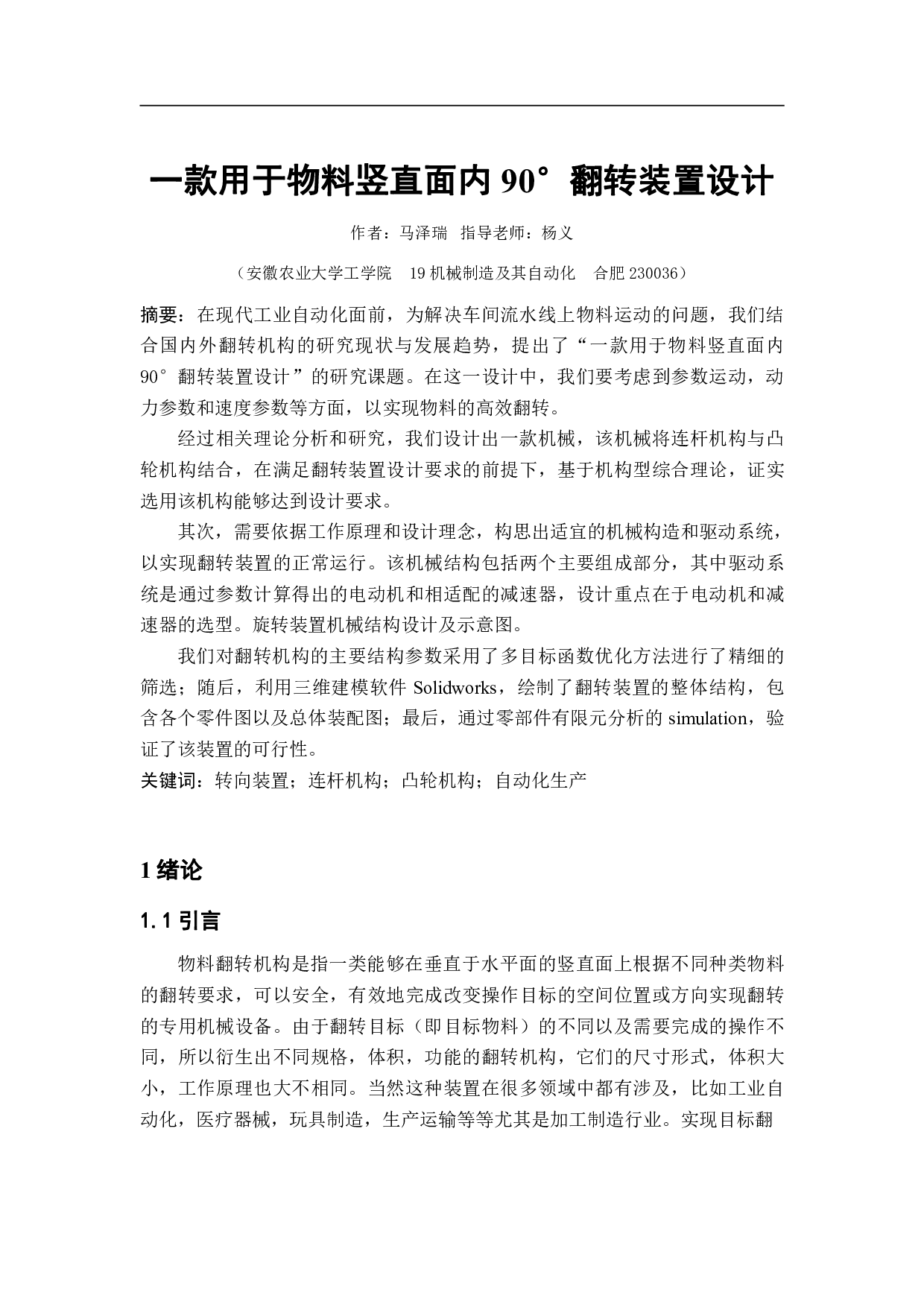 一款用于物料竖直面内 90°翻转装置设计

作者：马泽瑞　指导老师：杨义

（安徽农业大学工学院　19 机械制造及其自动化　合肥 230036）

摘要：在现代工业自动化面前，为解决车间流水线上物料运动的问题，我们结合国内外翻转机构的研究现状与发展趋势，提出了“一款用于物料竖直面内 90°翻转装置设计”的研究课题。在这一设计中，我们要考虑到参数运动，动力参数和速度参数等方面，以实现物料的高效翻转。

经过相关理论分析和研究，我们设计出一款机械，该机械将连杆机构与凸轮机构结合，在满足翻转装置设计要求的前提下，基于机构型综合理论，证实选用该机构能够达到设计要求。

其次，需要依据工作原理和设计理念，构思出适宜的机械构造和驱动系统，以实现翻转装置的正常运行。该机械结构包括两个主要组成部分，其中驱动系统是通过参数计算得出的电动机和相适配的减速器，设计重点在于电动机和减速器的选型。旋转装置机械结构设计及示意图。

我们对翻转机构的主要结构参数采用了多目标函数优化方法进行了精细的筛选；随后，利用三维建模软件 Solidworks，绘制了翻转装置的整体结构，包含各个零件图以及总体装配图；最后，通过零部件有限元分析的 simulation，验证了该装置的可行性。

关键词：转向装置；连杆机构；凸轮机构；自动化生产

1 绪论

1.1 引言

物料翻转机构是指一类能够在垂直于水平面的竖直面上根据不同种类物料的翻转要求，可以安全，有效地完成改变操作目标的空间位置或方向实现翻转的专用机械设备。由于翻转目标（即目标物料）的不同以及需要完成的操作不同，所以衍生出不同规格，体积，功能的翻转机构，它们的尺寸形式，体积大小，工作原理也大不相同。当然这种装置在很多领域中都有涉及，比如工业自动化，医疗器械，玩具制造，生产运输等等尤其是加工制造行业。实现目标翻